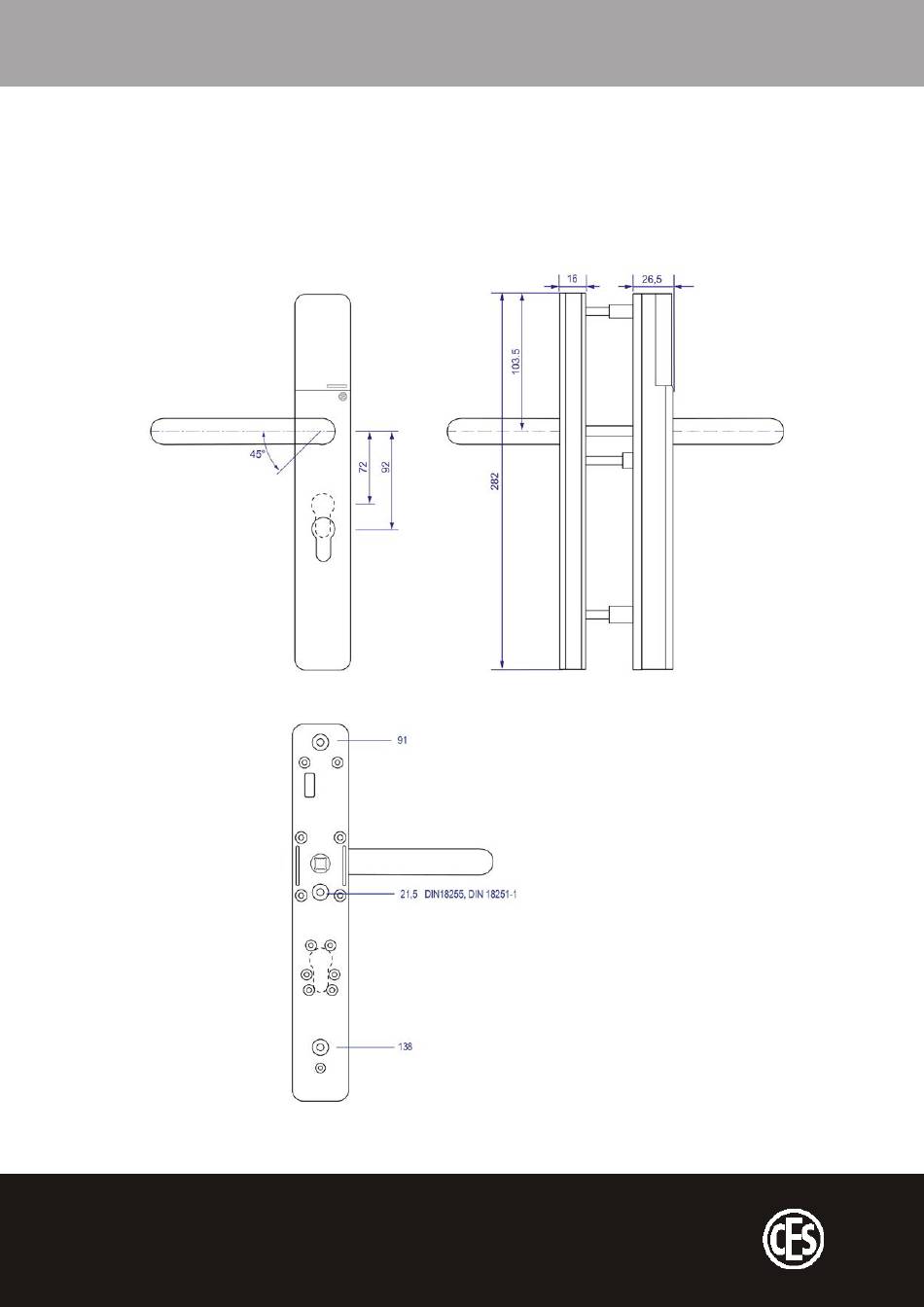 45°

72

92

16

26,5

103,5

282

91

21,5 DIN18255, DIN 18251-1

138

CES